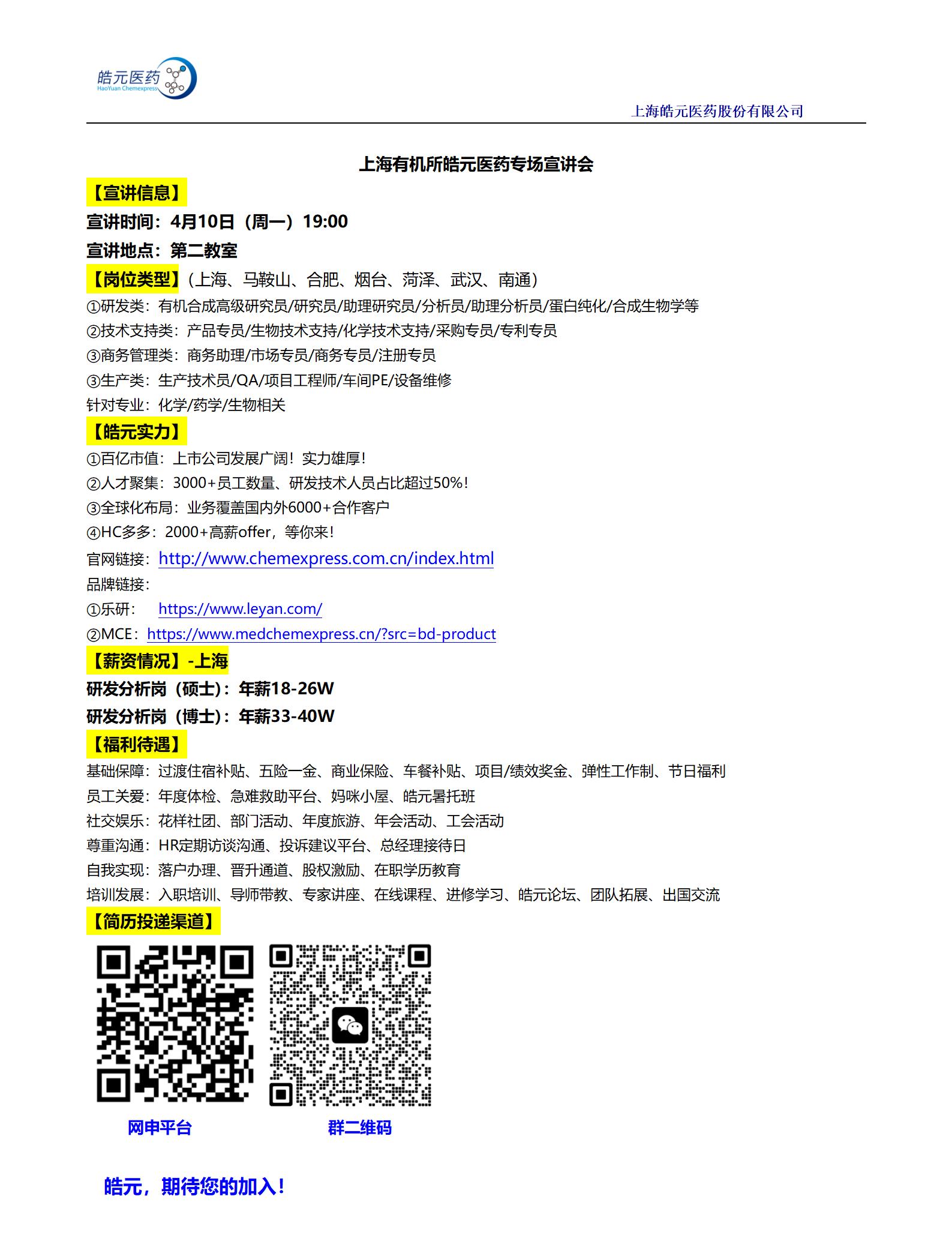 皓元医药
HaoYuan Chemexpress

上海皓元医药股份有限公司

上海有机所皓元医药专场宣讲会

【宣讲信息】

宣讲时间：4月10日（周一）19:00

宣讲地点：第二教室

【岗位类型】（上海、马鞍山、合肥、烟台、菏泽、武汉、南通）

①研发类：有机合成高级研究员/研究员/助理研究员/分析员/助理分析员/蛋白纯化/合成生物学等

②技术支持类：产品专员/生物技术支持/化学技术支持/采购专员/专利专员

③商务管理类：商务助理/市场专员/商务专员/注册专员

③生产类：生产技术员/QA/项目工程师/车间PE/设备维修

针对专业：化学/药学/生物相关

【皓元实力】

①百亿市值：上市公司发展广阔！实力雄厚！

②人才聚集：3000+员工数量、研发技术人员占比超过50%！

③全球化布局：业务覆盖国内外6000+合作客户

④HC多多：2000+高薪offer，等你来！

官网链接：http://www.chemexpress.com.cn/index.html

品牌链接：

①乐研： https://www.leyan.com/

②MCE：https://www.medchemexpress.cn/?src=bd-product

【薪资情况】-上海

研发分析岗（硕士）：年薪18-26W

研发分析岗（博士）：年薪33-40W

【福利待遇】

基础保障：过渡住宿补贴、五险一金、商业保险、车餐补贴、项目/绩效奖金、弹性工作制、节日福利

员工关爱：年度体检、急难救助平台、妈咪小屋、皓元暑托班

社交娱乐：花样社团、部门活动、年度旅游、年会活动、工会活动

尊重沟通：HR定期访谈沟通、投诉建议平台、总经理接待日

自我实现：落户办理、晋升通道、股权激励、在职学历教育

培训发展：入职培训、导师带教、专家讲座、在线课程、进修学习、皓元论坛、团队拓展、出国交流

【简历投递渠道】

网申平台

群二维码

皓元，期待您的加入！